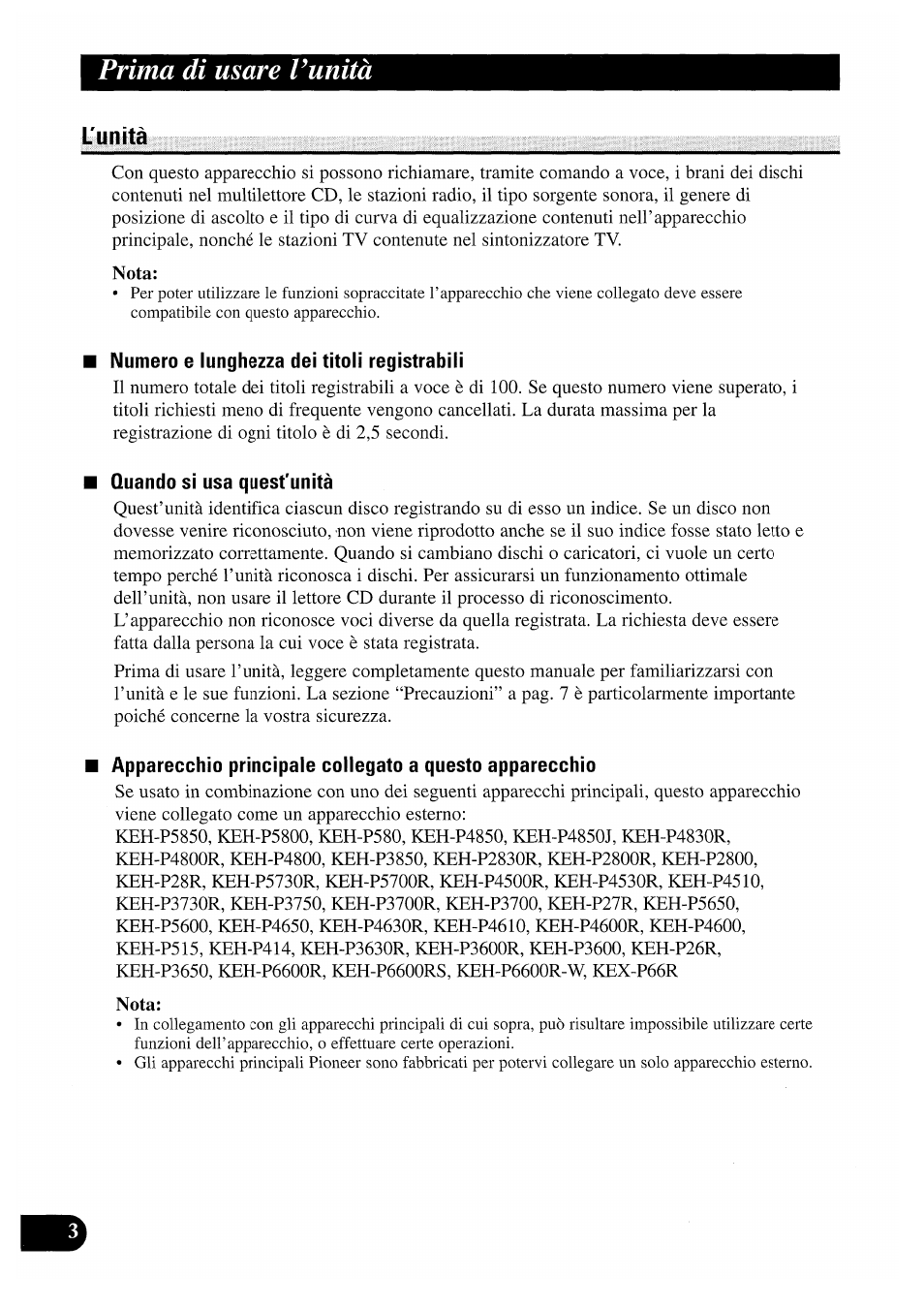 Prima di usare l'unità

L'unità

Con questo apparecchio si possono richiamare, tramite comando a voce, i brani dei dischi contenuti nel multilettore CD, le stazioni radio, il tipo sorgente sonora, il genere di posizione di ascolto e il tipo di curva di equalizzazione contenuti nell'apparecchio principale, nonché le stazioni TV contenute nel sintonizzatore TV.

Nota:
• Per poter utilizzare le funzioni sopraccitate l'apparecchio che viene collegato deve essere compatibile con questo apparecchio.

■ Numero e lunghezza dei titoli registrabili
Il numero totale dei titoli registrabili a voce è di 100. Se questo numero viene superato, i titoli richiesti meno di frequente vengono cancellati. La durata massima per la registrazione di ogni titolo è di 2,5 secondi.

■ Quando si usa quest'unità
Quest'unità identifica ciascun disco registrando su di esso un indice. Se un disco non dovesse venire riconosciuto, non viene riprodotto anche se il suo indice fosse stato letto e memorizzato correttamente. Quando si cambiano dischi o caricatori, ci vuole un certo tempo perché l'unità riconosca i dischi. Per assicurarsi un funzionamento ottimale dell'unità, non usare il lettore CD durante il processo di riconoscimento.
L'apparecchio non riconosce voci diverse da quella registrata. La richiesta deve essere fatta dalla persona la cui voce è stata registrata.

Prima di usare l'unità, leggere completamente questo manuale per familiarizzarsi con l'unità e le sue funzioni. La sezione "Precauzioni" a pag. 7 è particolarmente importante poiché concerne la vostra sicurezza.

■ Apparecchio principale collegato a questo apparecchio
Se usato in combinazione con uno dei seguenti apparecchi principali, questo apparecchio viene collegato come un apparecchio esterno:
KEH-P5850, KEH-P5800, KEH-P580, KEH-P4850, KEH-P4850J, KEH-P4830R, KEH-P4800R, KEH-P4800, KEH-P3850, KEH-P2830R, KEH-P2800R, KEH-P2800, KEH-P28R, KEH-P5730R, KEH-P5700R, KEH-P4500R, KEH-P4530R, KEH-P4510, KEH-P3730R, KEH-P3750, KEH-P3700R, KEH-P3700, KEH-P27R, KEH-P5650, KEH-P5600, KEH-P4650, KEH-P4630R, KEH-P4610, KEH-P4600R, KEH-P4600, KEH-P515, KEH-P414, KEH-P3630R, KEH-P3600R, KEH-P3600, KEH-P26R, KEH-P3650, KEH-P6600R, KEH-P6600RS, KEH-P6600R-W, KEX-P66R

Nota:
• In collegamento con gli apparecchi principali di cui sopra, può risultare impossibile utilizzare certe funzioni dell'apparecchio, o effettuare certe operazioni.
• Gli apparecchi principali Pioneer sono fabbricati per potervi collegare un solo apparecchio esterno.

3